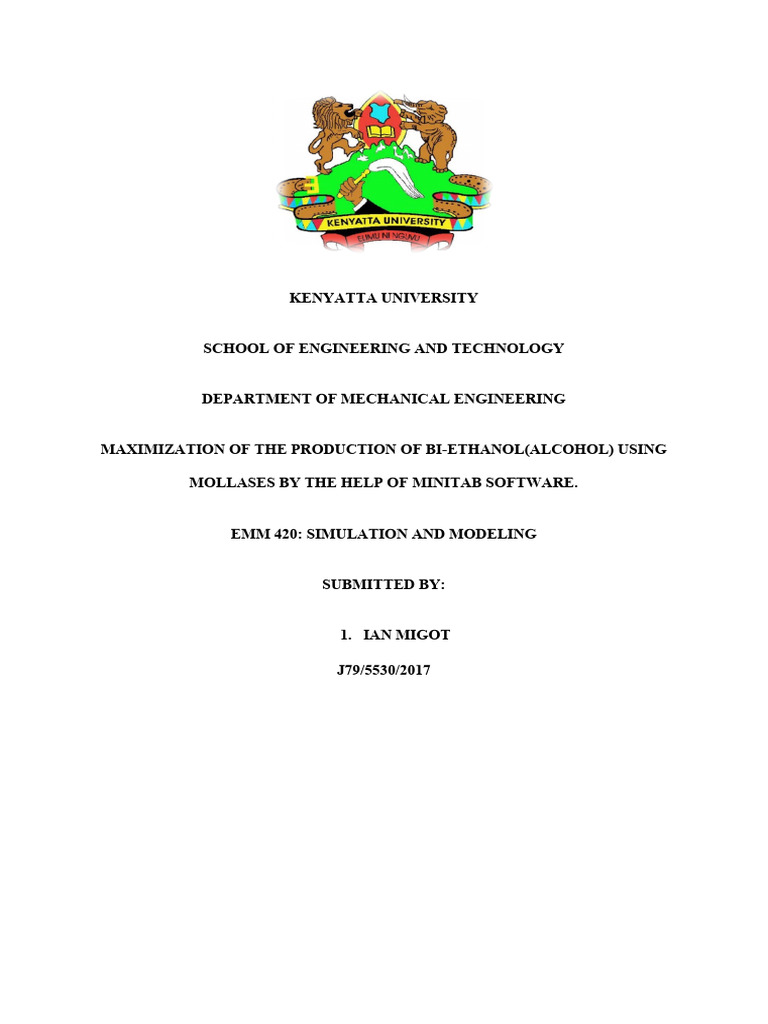 KENYATTA UNIVERSITY

ELIMU NI NGUVU

KENYATTA UNIVERSITY

SCHOOL OF ENGINEERING AND TECHNOLOGY

DEPARTMENT OF MECHANICAL ENGINEERING

MAXIMIZATION OF THE PRODUCTION OF BI-ETHANOL(ALCOHOL) USING MOLLASES BY THE HELP OF MINITAB SOFTWARE.

EMM 420: SIMULATION AND MODELING

SUBMITTED BY:

1. IAN MIGOT

J79/5530/2017